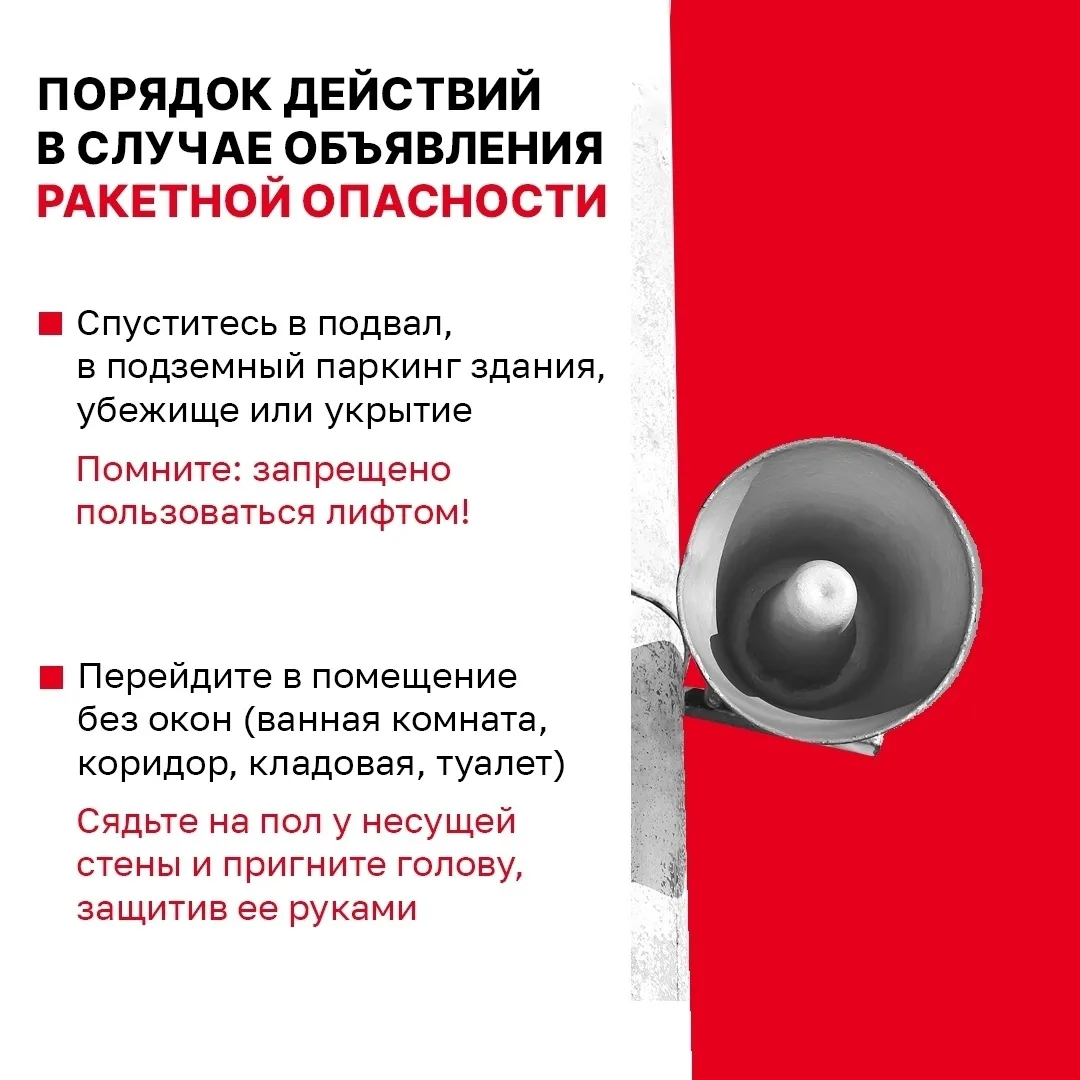 ПОРЯДОК ДЕЙСТВИЙ В СЛУЧАЕ ОБЪЯВЛЕНИЯ РАКЕТНОЙ ОПАСНОСТИ

Спуститесь в подвал, в подземный паркинг здания, убежище или укрытие

Помните: запрещено пользоваться лифтом!

Перейдите в помещение без окон (ванная комната, коридор, кладовая, туалет)

Сядьте на пол у несущей стены и пригните голову, защитив ее руками